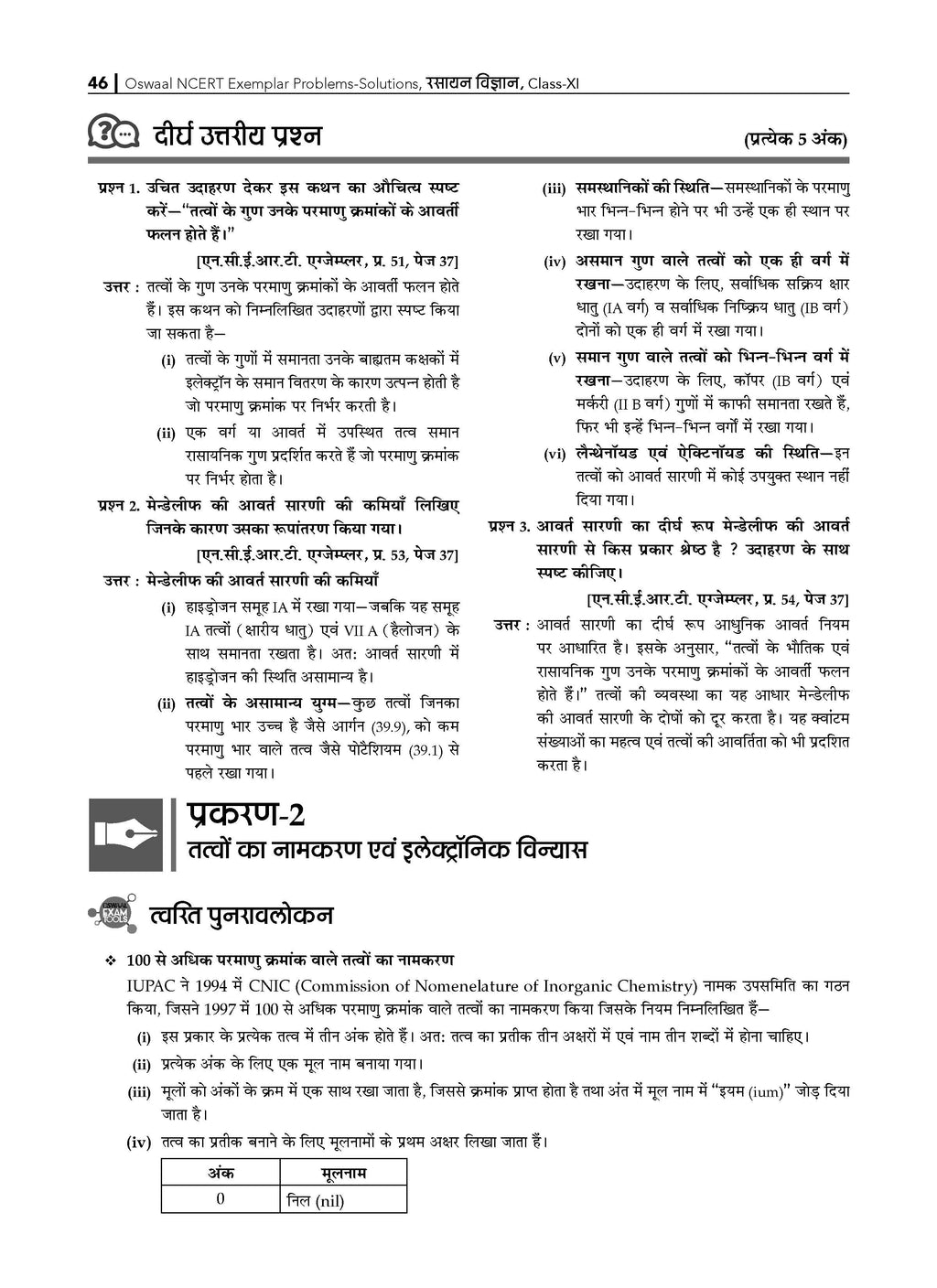 46 | Oswaal NCERT Exemplar Problems-Solutions, रसायन विज्ञान, Class-XI

दीर्घ उत्तरीय प्रश्न (प्रत्येक 5 अंक)

प्रश्न 1. उचित उदाहरण देकर इस कथन का औचित्य स्पष्ट करें—"तत्वों के गुण उनके परमाणु क्रमांकों के आवर्ती फलन होते हैं।"

[एन.सी.ई.आर.टी. एग्जेम्प्लर, प्र. 51, पेज 37]

उत्तर : तत्वों के गुण उनके परमाणु क्रमांकों के आवर्ती फलन होते हैं। इस कथन को निम्नलिखित उदाहरणों द्वारा स्पष्ट किया जा सकता है—

(i) तत्वों के गुणों में समानता उनके बाह्यतम कक्षकों में इलेक्ट्रॉन के समान वितरण के कारण उत्पन्न होती है जो परमाणु क्रमांक पर निर्भर करती है।

(ii) एक वर्ग या आवर्त में उपस्थित तत्व समान रासायनिक गुण प्रदर्शित करते हैं जो परमाणु क्रमांक पर निर्भर होता है।

प्रश्न 2. मेन्डेलीफ की आवर्त सारणी की कमियाँ लिखिए जिनके कारण उसका रूपांतरण किया गया।

[एन.सी.ई.आर.टी. एग्जेम्प्लर, प्र. 53, पेज 37]

उत्तर : मेन्डेलीफ की आवर्त सारणी की कमियाँ

(i) हाइड्रोजन समूह IA में रखा गया—जबकि यह समूह IA तत्वों (क्षारीय धातु) एवं VII A (हैलोजन) के साथ समानता रखता है। अत: आवर्त सारणी में हाइड्रोजन की स्थिति असामान्य है।

(ii) तत्वों के असामान्य युग्म—कुछ तत्वों जिनका परमाणु भार उच्च है जैसे आर्गन (39.9), को कम परमाणु भार वाले तत्व जैसे पोटैशियम (39.1) से पहले रखा गया।

(iii) समस्थानिकों की स्थिति—समस्थानिकों के परमाणु भार भिन्न-भिन्न होने पर भी उन्हें एक ही स्थान पर रखा गया।

(iv) असमान गुण वाले तत्वों को एक ही वर्ग में रखना—उदाहरण के लिए, सर्वाधिक सक्रिय क्षार धातु (IA वर्ग) व सर्वाधिक निष्क्रिय धातु (IB वर्ग) दोनों को एक ही वर्ग में रखा गया।

(v) समान गुण वाले तत्वों को भिन्न-भिन्न वर्ग में रखना—उदाहरण के लिए, कॉपर (IB वर्ग) एवं मर्करी (II B वर्ग) गुणों में काफी समानता रखते हैं, फिर भी इन्हें भिन्न-भिन्न वर्गों में रखा गया।

(vi) लैन्थेनॉयड एवं ऐक्टिनॉयड की स्थिति—इन तत्वों को आवर्त सारणी में कोई उपयुक्त स्थान नहीं दिया गया।

प्रश्न 3. आवर्त सारणी का दीर्घ रूप मेन्डेलीफ की आवर्त सारणी से किस प्रकार श्रेष्ठ है ? उदाहरण के साथ स्पष्ट कीजिए।

[एन.सी.ई.आर.टी. एग्जेम्प्लर, प्र. 54, पेज 37]

उत्तर : आवर्त सारणी का दीर्घ रूप आधुनिक आवर्त नियम पर आधारित है। इसके अनुसार, "तत्वों के भौतिक एवं रासायनिक गुण उनके परमाणु क्रमांकों के आवर्ती फलन होते हैं।" तत्वों की व्यवस्था का यह आधार मेन्डेलीफ की आवर्त सारणी के दोषों को दूर करता है। यह क्वांटम संख्याओं का महत्व एवं तत्वों की आवर्तिता को भी प्रदशित करता है।

प्रकरण-2
तत्वों का नामकरण एवं इलेक्ट्रॉनिक विन्यास

त्वरित पुनरावलोकन

❖ 100 से अधिक परमाणु क्रमांक वाले तत्वों का नामकरण

IUPAC ने 1994 में CNIC (Commission of Nomenelature of Inorganic Chemistry) नामक उपसमिति का गठन किया, जिसने 1997 में 100 से अधिक परमाणु क्रमांक वाले तत्वों का नामकरण किया जिसके नियम निम्नलिखित हैं—

(i) इस प्रकार के प्रत्येक तत्व में तीन अंक होते हैं। अत: तत्व का प्रतीक तीन अक्षरों में एवं नाम तीन शब्दों में होना चाहिए।

(ii) प्रत्येक अंक के लिए एक मूल नाम बनाया गया।

(iii) मूलों को अंकों के क्रम में एक साथ रखा जाता है, जिससे क्रमांक प्राप्त होता है तथा अंत में मूल नाम में "इयम (ium)" जोड़ दिया जाता है।

(iv) तत्व का प्रतीक बनाने के लिए मूलनामों के प्रथम अक्षर लिखा जाता हैं।

| अंक | मूलनाम |
|---|---|
| 0 | निल (nil) |